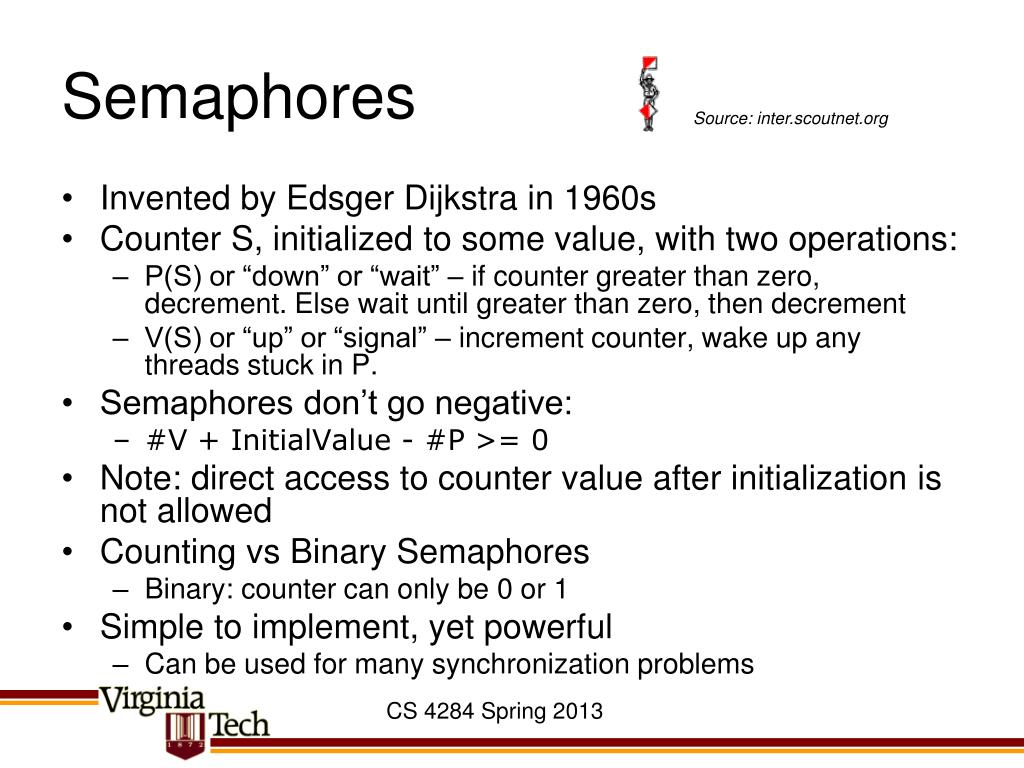 Semaphores

Source: inter.scoutnet.org

• Invented by Edsger Dijkstra in 1960s
• Counter S, initialized to some value, with two operations:
 – P(S) or “down” or “wait” – if counter greater than zero, decrement. Else wait until greater than zero, then decrement
 – V(S) or “up” or “signal” – increment counter, wake up any threads stuck in P.
• Semaphores don’t go negative:
 – #V + InitialValue - #P >= 0
• Note: direct access to counter value after initialization is not allowed
• Counting vs Binary Semaphores
 – Binary: counter can only be 0 or 1
• Simple to implement, yet powerful
 – Can be used for many synchronization problems

Virginia Tech
1872

CS 4284 Spring 2013